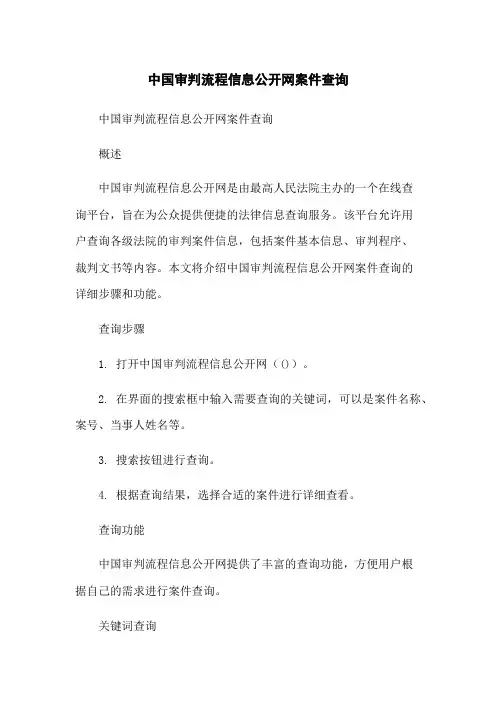 中国审判流程信息公开网案件查询

中国审判流程信息公开网案件查询

概述

中国审判流程信息公开网是由最高人民法院主办的一个在线查询平台，旨在为公众提供便捷的法律信息查询服务。该平台允许用户查询各级法院的审判案件信息，包括案件基本信息、审判程序、裁判文书等内容。本文将介绍中国审判流程信息公开网案件查询的详细步骤和功能。

查询步骤

1. 打开中国审判流程信息公开网（()）。

2. 在界面的搜索框中输入需要查询的关键词，可以是案件名称、案号、当事人姓名等。

3. 搜索按钮进行查询。

4. 根据查询结果，选择合适的案件进行详细查看。

查询功能

中国审判流程信息公开网提供了丰富的查询功能，方便用户根据自己的需求进行案件查询。

关键词查询